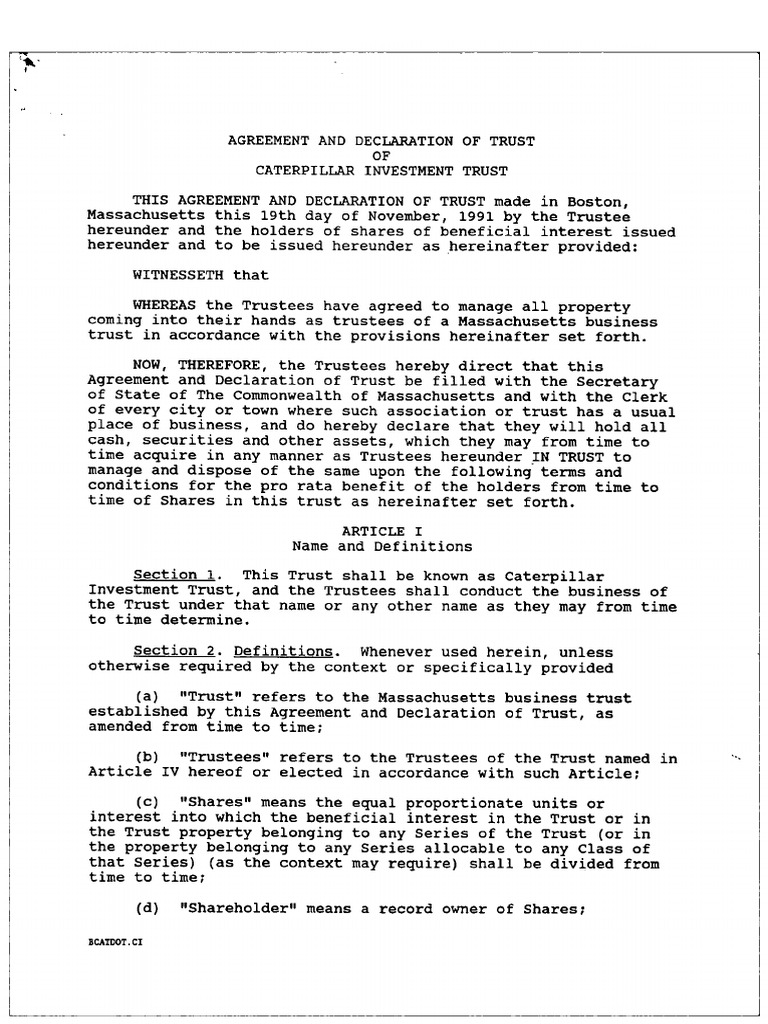 AGREEMENT AND DECLARATION OF TRUST
OF
CATERPILLAR INVESTMENT TRUST

THIS AGREEMENT AND DECLARATION OF TRUST made in Boston, Massachusetts this 19th day of November, 1991 by the Trustee hereunder and the holders of shares of beneficial interest issued hereunder and to be issued hereunder as hereinafter provided:

WITNESSETH that

WHEREAS the Trustees have agreed to manage all property coming into their hands as trustees of a Massachusetts business trust in accordance with the provisions hereinafter set forth.

NOW, THEREFORE, the Trustees hereby direct that this Agreement and Declaration of Trust be filled with the Secretary of State of The Commonwealth of Massachusetts and with the Clerk of every city or town where such association or trust has a usual place of business, and do hereby declare that they will hold all cash, securities and other assets, which they may from time to time acquire in any manner as Trustees hereunder IN TRUST to manage and dispose of the same upon the following terms and conditions for the pro rata benefit of the holders from time to time of Shares in this trust as hereinafter set forth.

ARTICLE I
Name and Definitions

Section 1. This Trust shall be known as Caterpillar Investment Trust, and the Trustees shall conduct the business of the Trust under that name or any other name as they may from time to time determine.

Section 2. Definitions. Whenever used herein, unless otherwise required by the context or specifically provided

(a) "Trust" refers to the Massachusetts business trust established by this Agreement and Declaration of Trust, as amended from time to time;

(b) "Trustees" refers to the Trustees of the Trust named in Article IV hereof or elected in accordance with such Article;

(c) "Shares" means the equal proportionate units or interest into which the beneficial interest in the Trust or in the Trust property belonging to any Series of the Trust (or in the property belonging to any Series allocable to any Class of that Series) (as the context may require) shall be divided from time to time;

(d) "Shareholder" means a record owner of Shares;

BCATDOT.CI